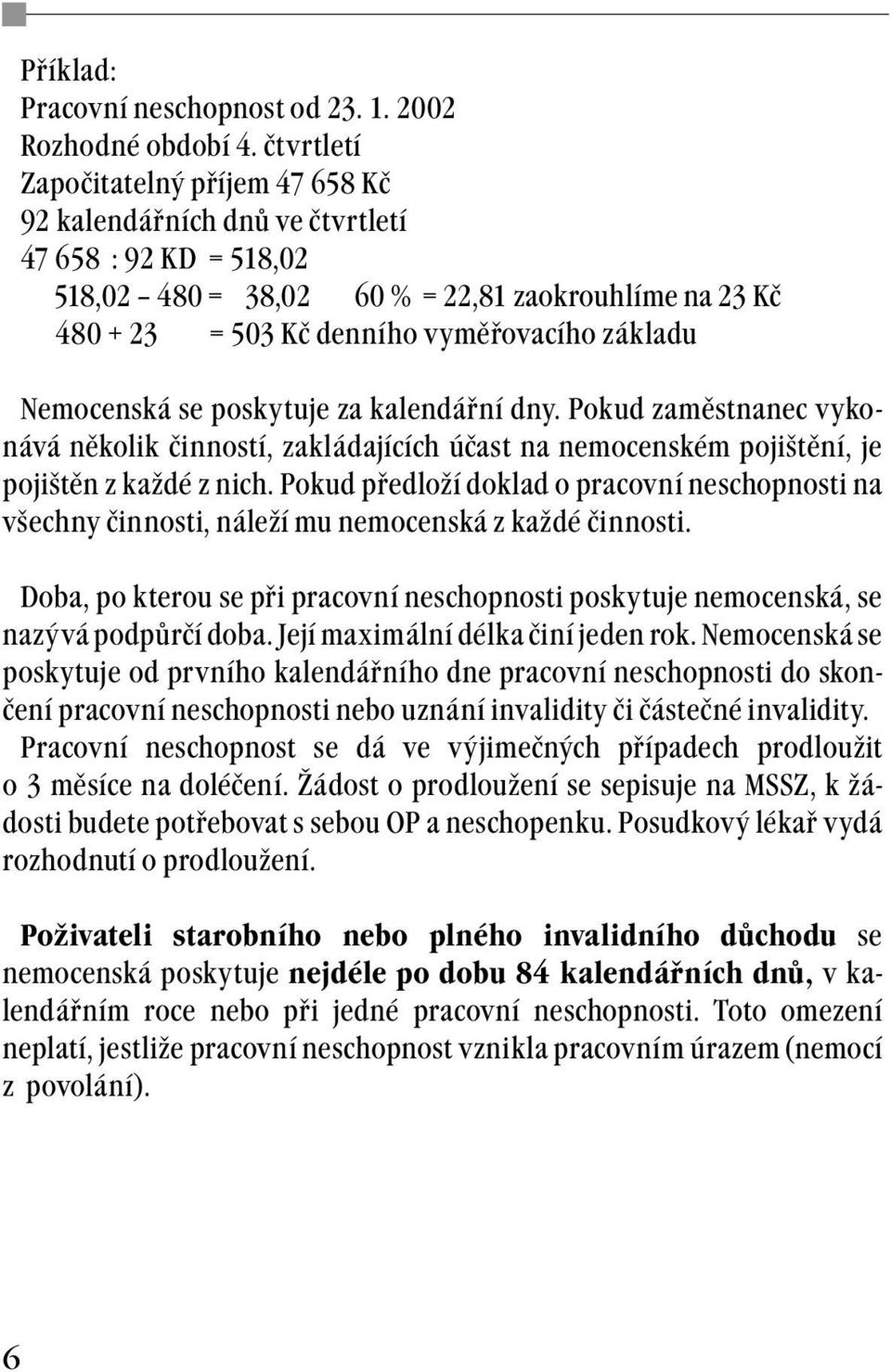 Příklad:
Pracovní neschopnost od 23. 1. 2002
Rozhodné období 4. čtvrtletí
Započitatelný příjem 47 658 Kč
92 kalendářních dnů ve čtvrtletí
47 658 : 92 KD = 518,02
518,02 – 480 = 38,02 60 % = 22,81 zaokrouhlíme na 23 Kč
480 + 23 = 503 Kč denního vyměřovacího základu

Nemocenská se poskytuje za kalendářní dny. Pokud zaměstnanec vykonává několik činností, zakládajících účast na nemocenském pojištění, je pojištěn z každé z nich. Pokud předloží doklad o pracovní neschopnosti na všechny činnosti, náleží mu nemocenská z každé činnosti.

Doba, po kterou se při pracovní neschopnosti poskytuje nemocenská, se nazývá podpůrčí doba. Její maximální délka činí jeden rok. Nemocenská se poskytuje od prvního kalendářního dne pracovní neschopnosti do skončení pracovní neschopnosti nebo uznání invalidity či částečné invalidity. Pracovní neschopnost se dá ve výjimečných případech prodloužit o 3 měsíce na doléčení. Žádost o prodloužení se sepisuje na MSSZ, k žádosti budete potřebovat s sebou OP a neschopenku. Posudkový lékař vydá rozhodnutí o prodloužení.

Poživateli starobního nebo plného invalidního důchodu se nemocenská poskytuje nejdéle po dobu 84 kalendářních dnů, v kalendářním roce nebo při jedné pracovní neschopnosti. Toto omezení neplatí, jestliže pracovní neschopnost vznikla pracovním úrazem (nemocí z povolání).

6